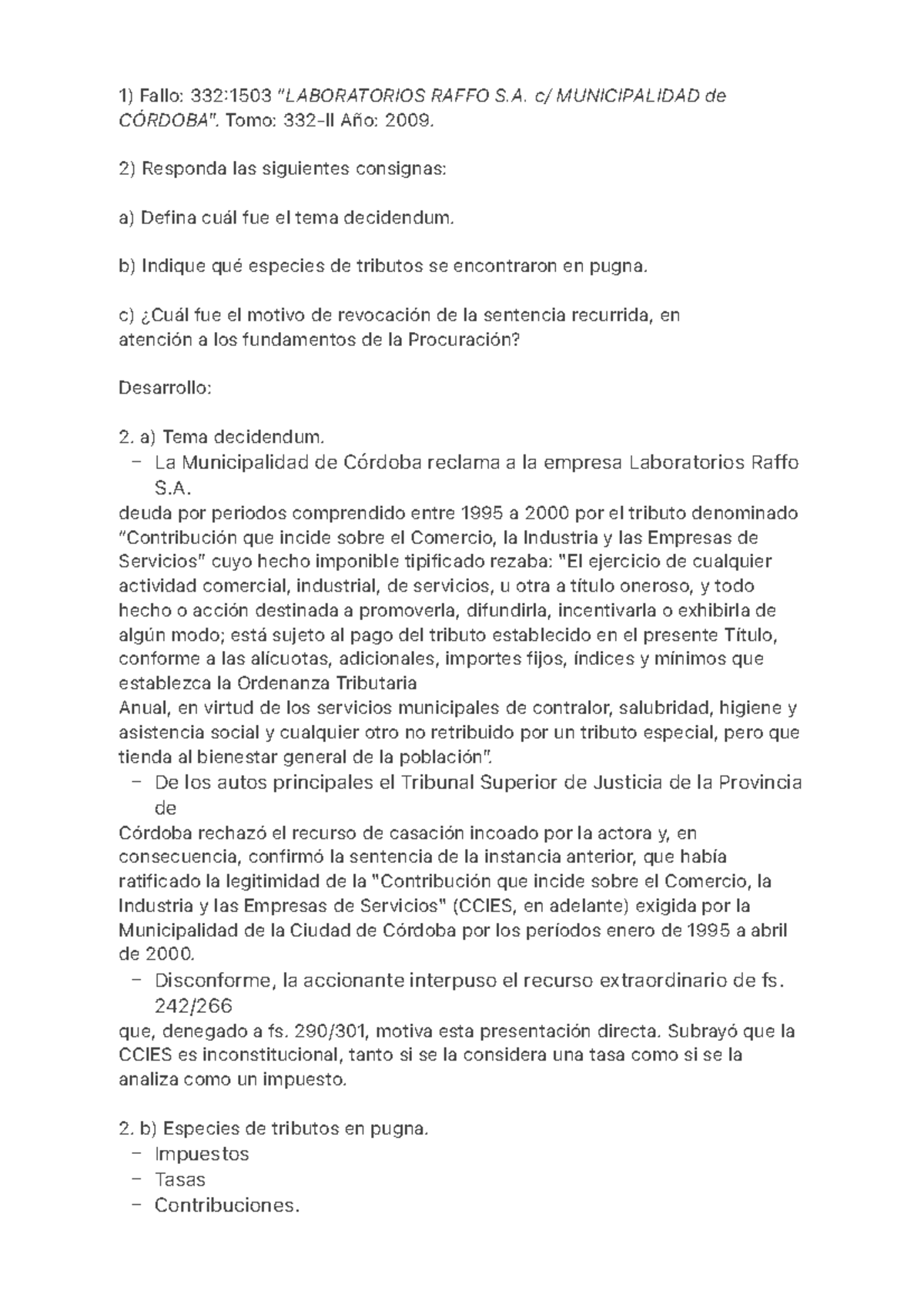 1) Fallo: 332:1503 "LABORATORIOS RAFFO S.A. c/ MUNICIPALIDAD de CÓRDOBA". Tomo: 332-II Año: 2009.

2) Responda las siguientes consignas:

a) Defina cuál fue el tema decidendum.

b) Indique qué especies de tributos se encontraron en pugna.

c) ¿Cuál fue el motivo de revocación de la sentencia recurrida, en atención a los fundamentos de la Procuración?

Desarrollo:

2. a) Tema decidendum.
– La Municipalidad de Córdoba reclama a la empresa Laboratorios Raffo S.A.
deuda por periodos comprendido entre 1995 a 2000 por el tributo denominado "Contribución que incide sobre el Comercio, la Industria y las Empresas de Servicios" cuyo hecho imponible tipificado rezaba: "El ejercicio de cualquier actividad comercial, industrial, de servicios, u otra a título oneroso, y todo hecho o acción destinada a promoverla, difundirla, incentivarla o exhibirla de algún modo; está sujeto al pago del tributo establecido en el presente Título, conforme a las alícuotas, adicionales, importes fijos, índices y mínimos que establezca la Ordenanza Tributaria
Anual, en virtud de los servicios municipales de contralor, salubridad, higiene y asistencia social y cualquier otro no retribuido por un tributo especial, pero que tienda al bienestar general de la población".
– De los autos principales el Tribunal Superior de Justicia de la Provincia de
Córdoba rechazó el recurso de casación incoado por la actora y, en consecuencia, confirmó la sentencia de la instancia anterior, que había ratificado la legitimidad de la "Contribución que incide sobre el Comercio, la Industria y las Empresas de Servicios" (CCIES, en adelante) exigida por la Municipalidad de la Ciudad de Córdoba por los períodos enero de 1995 a abril de 2000.
– Disconforme, la accionante interpuso el recurso extraordinario de fs. 242/266
que, denegado a fs. 290/301, motiva esta presentación directa. Subrayó que la CCIES es inconstitucional, tanto si se la considera una tasa como si se la analiza como un impuesto.

2. b) Especies de tributos en pugna.
– Impuestos
– Tasas
– Contribuciones.